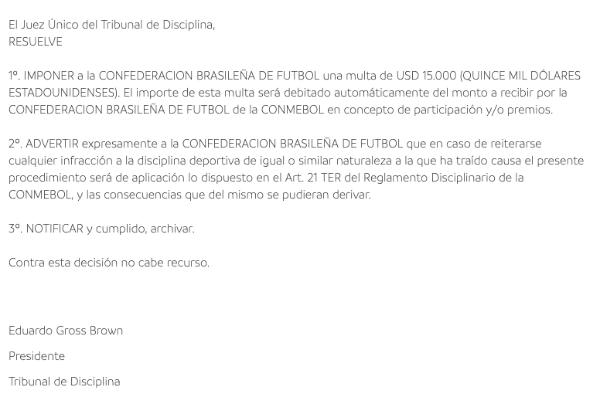 El Juez Único del Tribunal de Disciplina,
RESUELVE

1º. IMPONER a la CONFEDERACION BRASILEÑA DE FUTBOL una multa de USD 15.000 (QUINCE MIL DÓLARES ESTADOUNIDENSES). El importe de esta multa será debitado automáticamente del monto a recibir por la CONFEDERACION BRASILEÑA DE FUTBOL de la CONMEBOL en concepto de participación y/o premios.

2º. ADVERTIR expresamente a la CONFEDERACION BRASILEÑA DE FUTBOL que en caso de reiterarse cualquier infracción a la disciplina deportiva de igual o similar naturaleza a la que ha traído causa el presente procedimiento será de aplicación lo dispuesto en el Art. 21 TER del Reglamento Disciplinario de la CONMEBOL, y las consecuencias que del mismo se pudieran derivar.

3º. NOTIFICAR y cumplido, archivar.

Contra esta decisión no cabe recurso.

Eduardo Gross Brown

Presidente

Tribunal de Disciplina